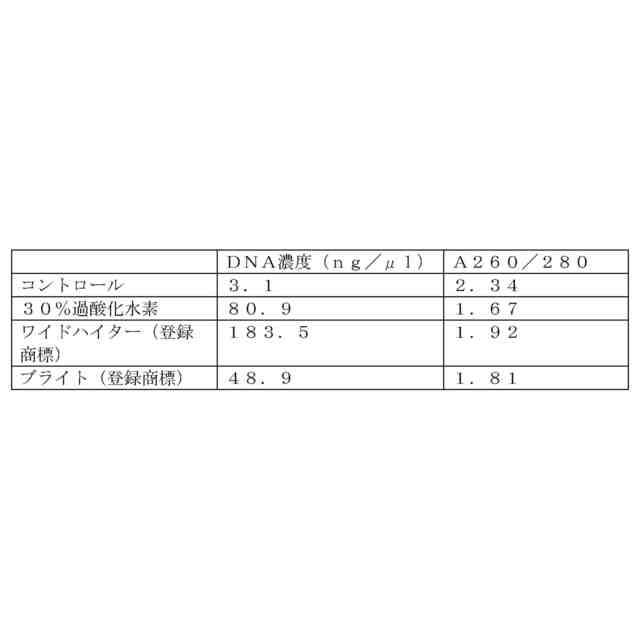 |  | DNA濃度（ng／μl） | A260／280 |
|---|---|---|
| コントロール | 3．1 | 2．34 |
| 30％過酸化水素 | 80．9 | 1．67 |
| ワイドハイター（登録商標） | 183．5 | 1．92 |
| ブライト（登録商標） | 48．9 | 1．81 |